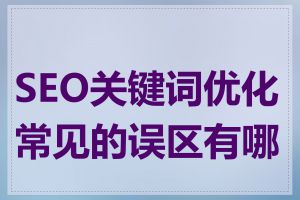 SEO关键词优化常见的误区有哪